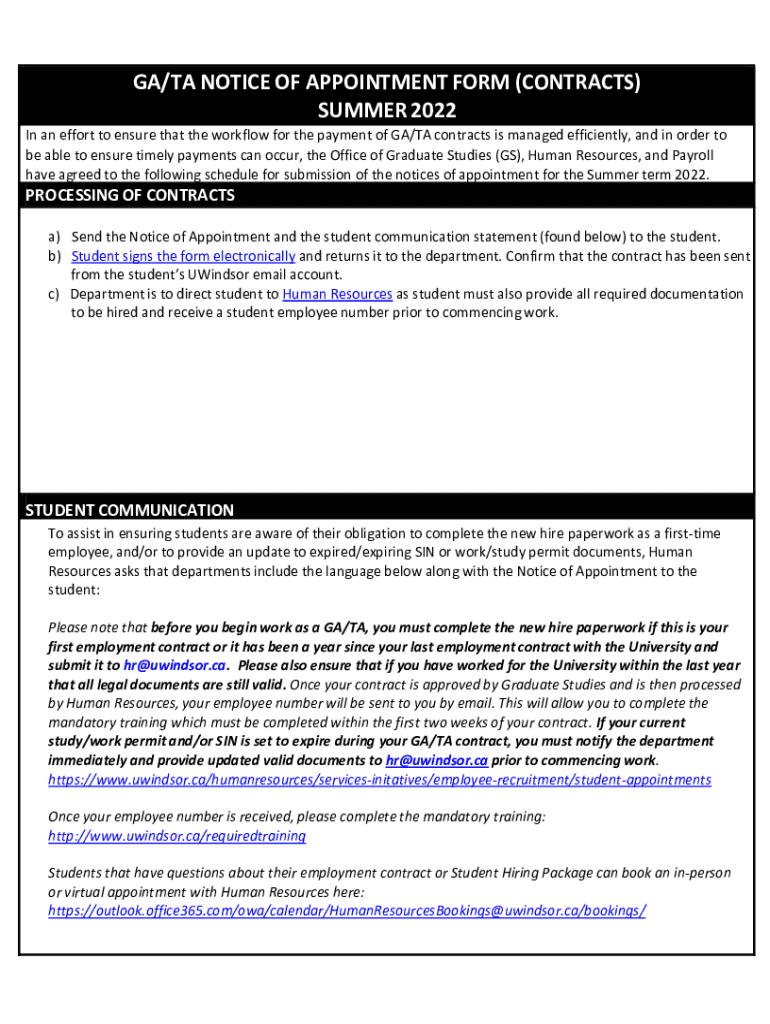 GA/TA NOTICE OF APPOINTMENT FORM (CONTRACTS)
SUMMER 2022

In an effort to ensure that the workflow for the payment of GA/TA contracts is managed efficiently, and in order to be able to ensure timely payments can occur, the Office of Graduate Studies (GS), Human Resources, and Payroll have agreed to the following schedule for submission of the notices of appointment for the Summer term 2022.

PROCESSING OF CONTRACTS

a) Send the Notice of Appointment and the student communication statement (found below) to the student.
b) Student signs the form electronically and returns it to the department. Confirm that the contract has been sent from the student's UWindsor email account.
c) Department is to direct student to Human Resources as student must also provide all required documentation to be hired and receive a student employee number prior to commencing work.

STUDENT COMMUNICATION

To assist in ensuring students are aware of their obligation to complete the new hire paperwork as a first-time employee, and/or to provide an update to expired/expiring SIN or work/study permit documents, Human Resources asks that departments include the language below along with the Notice of Appointment to the student:

Please note that before you begin work as a GA/TA, you must complete the new hire paperwork if this is your first employment contract or it has been a year since your last employment contract with the University and submit it to hr@uwindsor.ca. Please also ensure that if you have worked for the University within the last year that all legal documents are still valid. Once your contract is approved by Graduate Studies and is then processed by Human Resources, your employee number will be sent to you by email. This will allow you to complete the mandatory training which must be completed within the first two weeks of your contract. If your current study/work permit and/or SIN is set to expire during your GA/TA contract, you must notify the department immediately and provide updated valid documents to hr@uwindsor.ca prior to commencing work. https://www.uwindsor.ca/humanresources/services-initatives/employee-recruitment/student-appointments

Once your employee number is received, please complete the mandatory training: http://www.uwindsor.ca/requiredtraining

Students that have questions about their employment contract or Student Hiring Package can book an in-person or virtual appointment with Human Resources here: https://outlook.office365.com/owa/calendar/HumanResourcesBookings@uwindsor.ca/bookings/